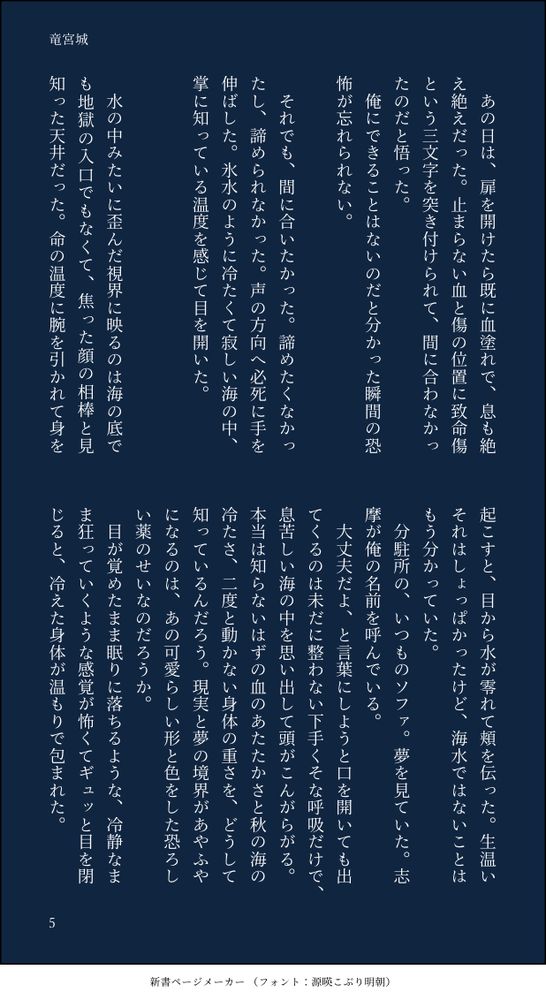 竜宮城

あの日は、扉を開けたら既に血塗れで、息も絶え絶えだった。止まらない血と傷の位置に致命傷という三文字を突き付けられて、間に合わなかったのだと悟った。

俺にできることはないのだと分かった瞬間の恐怖が忘れられない。

それでも、間に合いたかった。諦めたくなかったし、諦められなかった。声の方向へ必死に手を伸ばした。氷水のように冷たくて寂しい海の中、掌に知っている温度を感じて目を開いた。

水の中みたいに歪んだ視界に映るのは海の底でも地獄の入口でもなくて、焦った顔の相棒と見知った天井だった。命の温度に腕を引かれて身を起こすと、目から水が零れて頬を伝った。生温いそれはしょっぱかったけど、海水ではないことはもう分かっていた。

分駐所の、いつものソファ。夢を見ていた。志摩が俺の名前を呼んでいる。

大丈夫だよ、と言葉にしようと口を開いても出てくるのは未だに整わない下手くそな呼吸だけで、息苦しい海の中を思い出して頭がこんがらがる。本当は知らないはずの血のあたたかさと秋の海の冷たさ、二度と動かない身体の重さを、どうして知っているんだろう。現実と夢の境界があやふやになるのは、あの可愛らしい形と色をした恐ろしい薬のせいなのだろうか。

目が覚めたまま眠りに落ちるような、冷静なまま狂っていくような感覚が怖くてギュッと目を閉じると、冷えた身体が温もりで包まれた。

5

新書ページメーカー（フォント：源暎こぶり明朝）